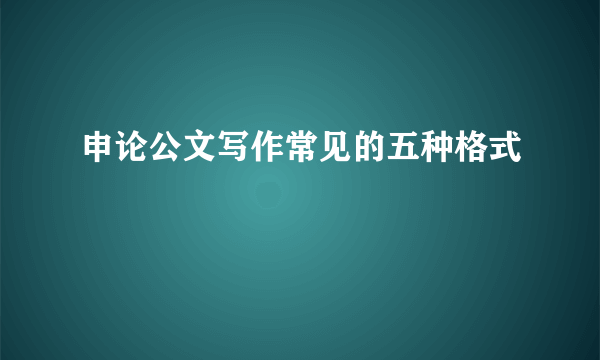 申论公文写作常见的五种格式